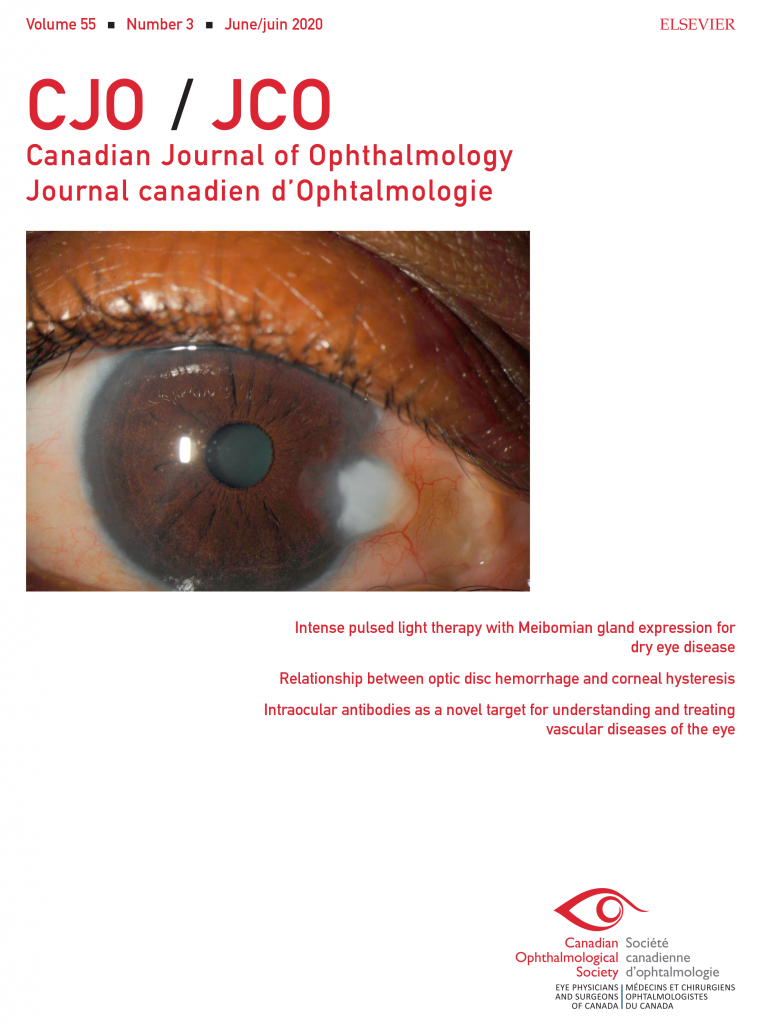 Volume 55 ■ Number 3 ■ June/juin 2020

ELSEVIER

CJO / JCO

Canadian Journal of Ophthalmology
Journal canadien d'Ophtalmologie

Intense pulsed light therapy with Meibomian gland expression for dry eye disease

Relationship between optic disc hemorrhage and corneal hysteresis

Intraocular antibodies as a novel target for understanding and treating vascular diseases of the eye

Canadian Ophthalmological Society
EYE PHYSICIANS AND SURGEONS OF CANADA

Société canadienne d'ophtalmologie
MÉDECINS ET CHIRURGIENS OPHTALMOLOGISTES DU CANADA